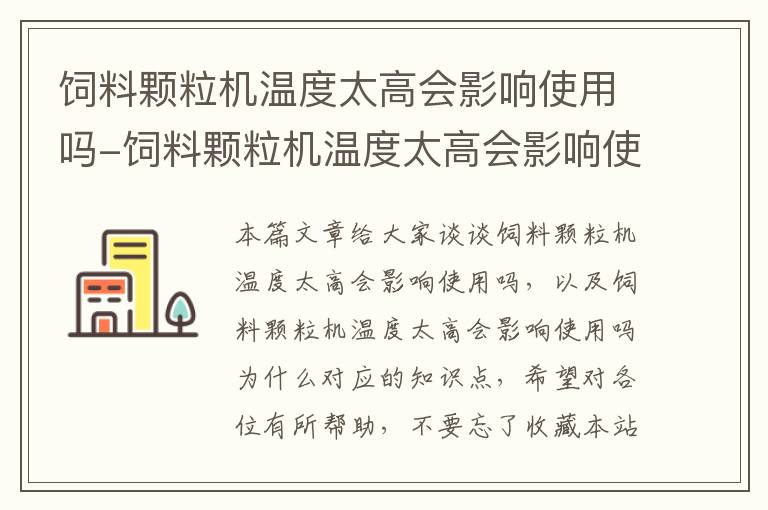 饲料颗粒机温度太高会影响使用吗-饲料颗粒机温度太高会影响使

本篇文章给大家谈谈饲料颗粒机温度太高会影响使用吗，以及饲料颗粒机温度太高会影响使用吗为什么对应的知识点，希望对各位有所帮助，不要忘了收藏本站